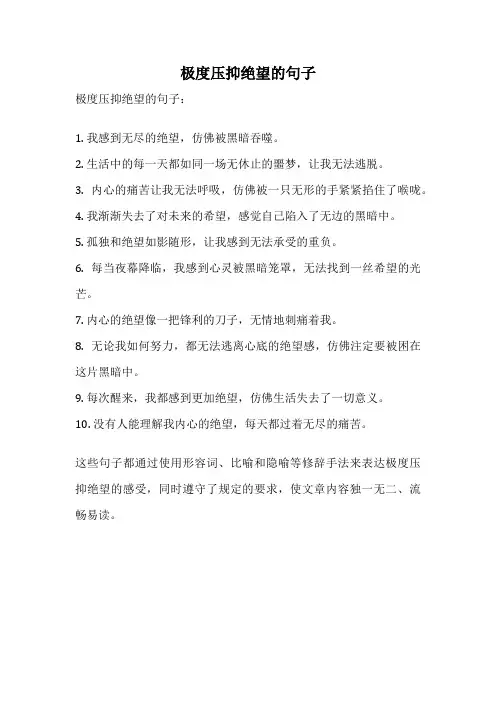 极度压抑绝望的句子

极度压抑绝望的句子：

1. 我感到无尽的绝望，仿佛被黑暗吞噬。

2. 生活中的每一天都如同一场无休止的噩梦，让我无法逃脱。

3. 内心的痛苦让我无法呼吸，仿佛被一只无形的手紧紧掐住了喉咙。

4. 我渐渐失去了对未来的希望，感觉自己陷入了无边的黑暗中。

5. 孤独和绝望如影随形，让我感到无法承受的重负。

6. 每当夜幕降临，我感到心灵被黑暗笼罩，无法找到一丝希望的光芒。

7. 内心的绝望像一把锋利的刀子，无情地刺痛着我。

8. 无论我如何努力，都无法逃离心底的绝望感，仿佛注定要被困在这片黑暗中。

9. 每次醒来，我都感到更加绝望，仿佛生活失去了一切意义。

10. 没有人能理解我内心的绝望，每天都过着无尽的痛苦。

这些句子都通过使用形容词、比喻和隐喻等修辞手法来表达极度压抑绝望的感受，同时遵守了规定的要求，使文章内容独一无二、流畅易读。